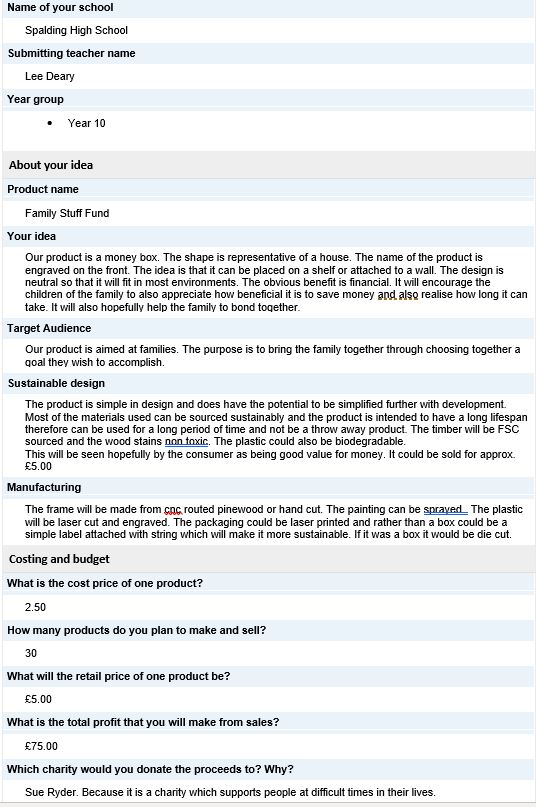 Name of your school

Spalding High School

Submitting teacher name

Lee Deary

Year group

• Year 10

About your idea

Product name

Family Stuff Fund

Your idea

Our product is a money box. The shape is representative of a house. The name of the product is engraved on the front. The idea is that it can be placed on a shelf or attached to a wall. The design is neutral so that it will fit in most environments. The obvious benefit is financial. It will encourage the children of the family to also appreciate how beneficial it is to save money and also realise how long it can take. It will also hopefully help the family to bond together.

Target Audience

Our product is aimed at families. The purpose is to bring the family together through choosing together a goal they wish to accomplish.

Sustainable design

The product is simple in design and does have the potential to be simplified further with development. Most of the materials used can be sourced sustainably and the product is intended to have a long lifespan therefore can be used for a long period of time and not be a throw away product. The timber will be FSC sourced and the wood stains non toxic. The plastic could also be biodegradable.
This will be seen hopefully by the consumer as being good value for money. It could be sold for approx. £5.00

Manufacturing

The frame will be made from cnc routed pinewood or hand cut. The painting can be sprayed. The plastic will be laser cut and engraved. The packaging could be laser printed and rather than a box could be a simple label attached with string which will make it more sustainable. If it was a box it would be die cut.

Costing and budget

What is the cost price of one product?

2.50

How many products do you plan to make and sell?

30

What will the retail price of one product be?

£5.00

What is the total profit that you will make from sales?

£75.00

Which charity would you donate the proceeds to? Why?

Sue Ryder. Because it is a charity which supports people at difficult times in their lives.